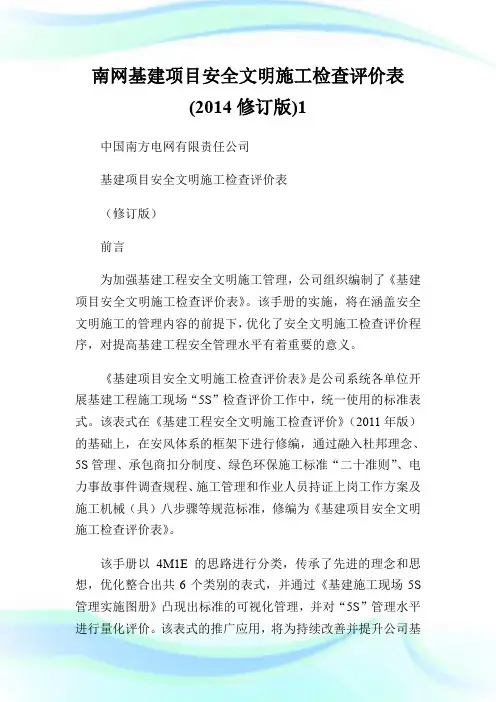 南网基建项目安全文明施工检查评价表
(2014 修订版)1

中国南方电网有限责任公司

基建项目安全文明施工检查评价表

（修订版）

前言

为加强基建工程安全文明施工管理，公司组织编制了《基建项目安全文明施工检查评价表》。该手册的实施，将在涵盖安全文明施工的管理内容的前提下，优化了安全文明施工检查评价程序，对提高基建工程安全管理水平有着重要的意义。

《基建项目安全文明施工检查评价表》是公司系统各单位开展基建工程施工现场“5S”检查评价工作中，统一使用的标准表式。该表式在《基建工程安全文明施工检查评价》（2011 年版）的基础上，在安风体系的框架下进行修编，通过融入杜邦理念、5S 管理、承包商扣分制度、绿色环保施工标准“二十准则”、电力事故事件调查规程、施工管理和作业人员持证上岗工作方案及施工机械（具）八步骤等规范标准，修编为《基建项目安全文明施工检查评价表》。

该手册以 4M1E 的思路进行分类，传承了先进的理念和思想，优化整合出共 6 个类别的表式，并通过《基建施工现场 5S 管理实施图册》凸现出标准的可视化管理，并对“5S”管理水平进行量化评价。该表式的推广应用，将为持续改善并提升公司基